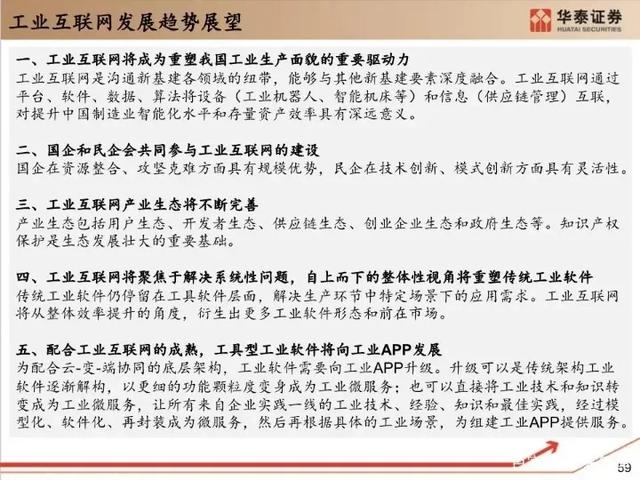 工业互联网发展趋势展望

华泰证券
HUATAI SECURITIES

一、工业互联网将成为重塑我国工业生产面貌的重要驱动力
工业互联网是沟通新基建各领域的纽带，能够与其他新基建要素深度融合。工业互联网通过平台、软件、数据、算法将设备（工业机器人、智能机床等）和信息（供应链管理）互联，对提升中国制造业智能化水平和存量资产效率具有深远意义。

二、国企和民企会共同参与工业互联网的建设
国企在资源整合、攻坚克难方面具有规模优势，民企在技术创新、模式创新方面具有灵活性。

三、工业互联网产业生态将不断完善
产业生态包括用户生态、开发者生态、供应链生态、创业企业生态和政府生态等。知识产权保护是生态发展壮大的重要基础。

四、工业互联网将聚焦于解决系统性问题，自上而下的整体性视角将重塑传统工业软件
传统工业软件仍停留在工具软件层面，解决生产环节中特定场景下的应用需求。工业互联网将从整体效率提升的角度，衍生出更多工业软件形态和前在市场。

五、配合工业互联网的成熟，工具型工业软件将向工业APP发展
为配合云-变-端协同的底层架构，工业软件需要向工业APP升级。升级可以是传统架构工业软件逐渐解构，以更细的功能颗粒度变身成为工业微服务；也可以直接将工业技术和知识转变成为工业微服务，让所有来自企业实践一线的工业技术、经验、知识和最佳实践，经过模型化、软件化、再封装成为微服务，然后再根据具体的工业场景，为组建工业APP提供服务。

59